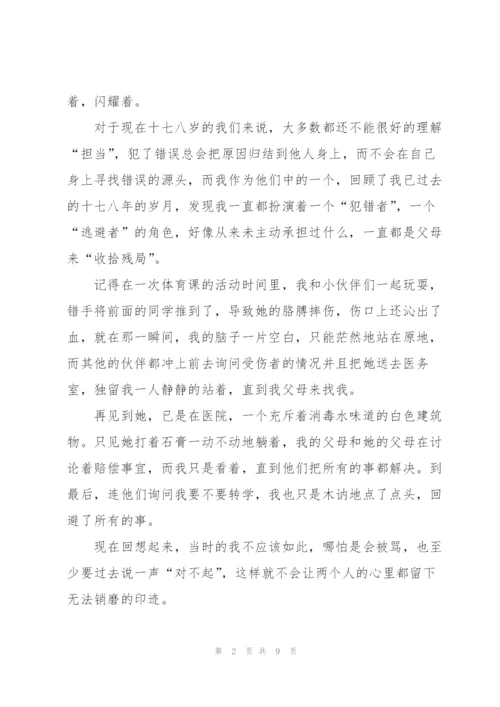 着，闪耀着。

对于现在十七八岁的我们来说，大多数都还不能很好的理解“担当”，犯了错误总会把原因归结到他人身上，而不会在自己身上寻找错误的源头，而我作为他们中的一个，回顾了我已过去的十七八年的岁月，发现我一直都扮演着一个“犯错者”，一个“逃避者”的角色，好像从来未主动承担过什么，一直都是父母来“收拾残局”。

记得在一次体育课的活动时间里，我和小伙伴们一起玩耍，错手将前面的同学推到了，导致她的胳膊摔伤，伤口上还沁出了血，就在那一瞬间，我的脑子一片空白，只能茫然地站在原地，而其他的伙伴都冲上前去询问受伤者的情况并且把她送去医务室，独留我一人静静的站着，直到我父母来找我。

再见到她，已是在医院，一个充斥着消毒水味道的白色建筑物。只见她打着石膏一动不动地躺着，我的父母和她的父母在讨论着赔偿事宜，而我只是看着，直到他们把所有的事都解决。到最后，连他们询问我要不要转学，我也只是木讷地点了点头，回避了所有的事。

现在回想起来，当时的我不应该如此，哪怕是会被骂，也至少要过去说一声“对不起”，这样就不会让两个人的心里都留下无法销磨的印迹。

第 2 页 共 9 页